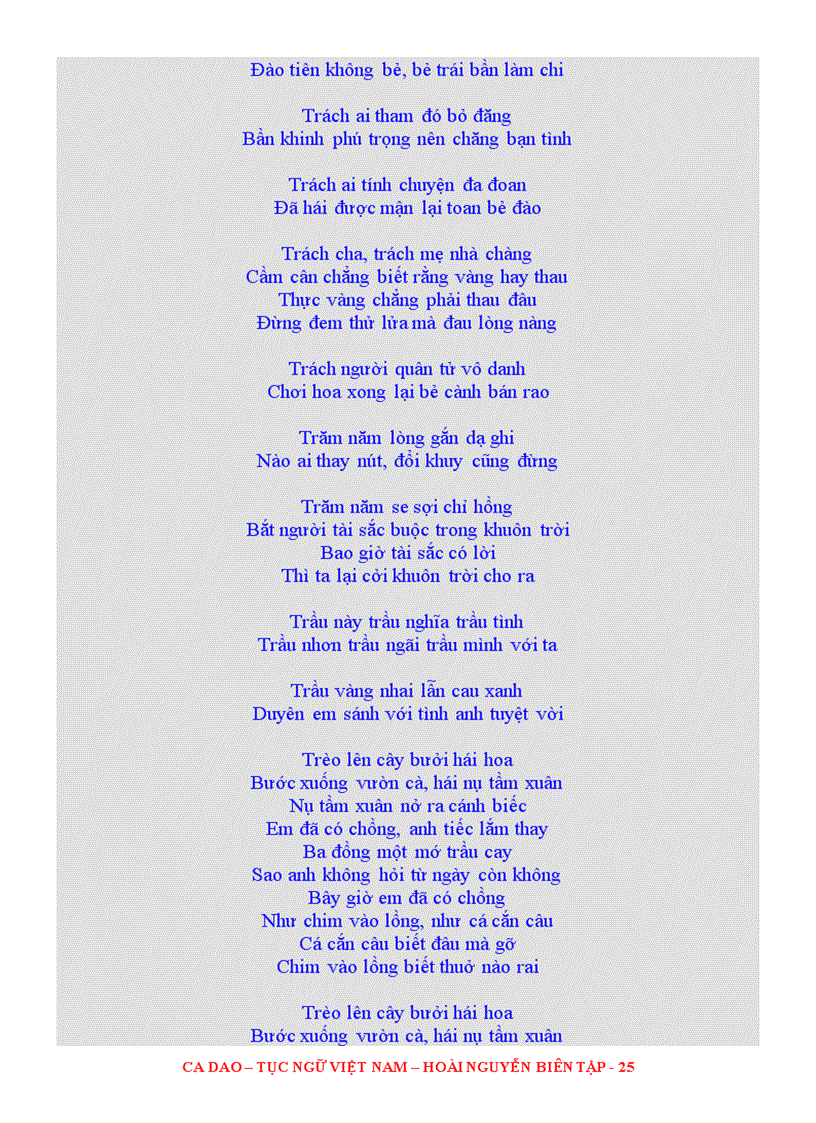 Đào tiên không bẻ, bẻ trái bần làm chi

Trách ai tham đó bỏ đăng
Bần khinh phú trọng nên chăng bạn tình

Trách ai tính chuyện đa đoan
Đã hái được mận lại toan bẻ đào

Trách cha, trách mẹ nhà chàng
Cầm cân chẳng biết rằng vàng hay thau
Thực vàng chẳng phải thau đâu
Đừng đem thử lửa mà đau lòng nàng

Trách người quân tử vô danh
Chơi hoa xong lại bẻ cành bán rao

Trăm năm lòng gắn dạ ghi
Nào ai thay nút, đổi khuy cũng đừng

Trăm năm se sợi chỉ hồng
Bắt người tài sắc buộc trong khuôn trời
Bao giờ tài sắc có lời
Thì ta lại cởi khuôn trời cho ra

Trầu này trầu nghĩa trầu tình
Trầu nhơn trầu ngãi trầu mình với ta

Trầu vàng nhai lẫn cau xanh
Duyên em sánh với tình anh tuyệt vời

Trèo lên cây bưởi hái hoa
Bước xuống vườn cà, hái nụ tầm xuân
Nụ tầm xuân nở ra cánh biếc
Em đã có chồng, anh tiếc lắm thay
Ba đồng một mớ trầu cay
Sao anh không hỏi từ ngày còn không
Bây giờ em đã có chồng
Như chim vào lồng, như cá cắn câu
Cá cắn câu biết đâu mà gỡ
Chim vào lồng biết thuở nào rai

Trèo lên cây bưởi hái hoa
Bước xuống vườn cà, hái nụ tầm xuân

CA DAO – TỤC NGỮ VIỆT NAM – HOÀI NGUYỄN BIÊN TẬP - 25